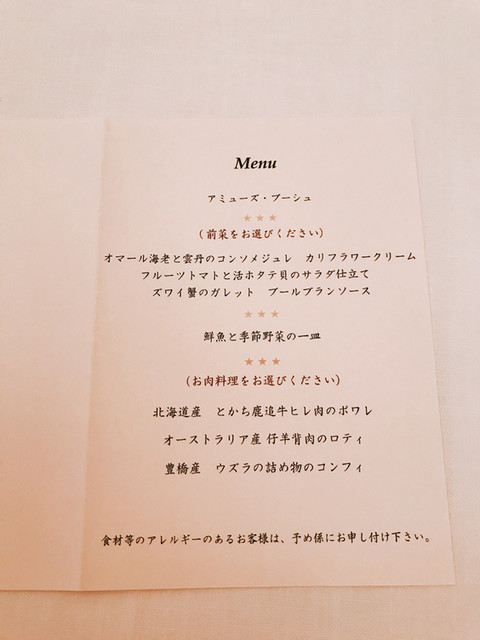 Menu

アミューズ・ブーシュ

★★★

（前菜をお選びください）

オマール海老と雲丹のコンソメジュレ　カリフラワークリーム
フルーツトマトと活ホタテ貝のサラダ仕立て
ズワイ蟹のガレット　ブールブランソース

★★★

鮮魚と季節野菜の一皿

★★★

（お肉料理をお選びください）

北海道産　とかち鹿追牛ヒレ肉のポワレ

オーストラリア産 仔羊背肉のロティ

豊橋産　ウズラの詰め物のコンフィ

食材等のアレルギーのあるお客様は、予め係にお申し付け下さい。